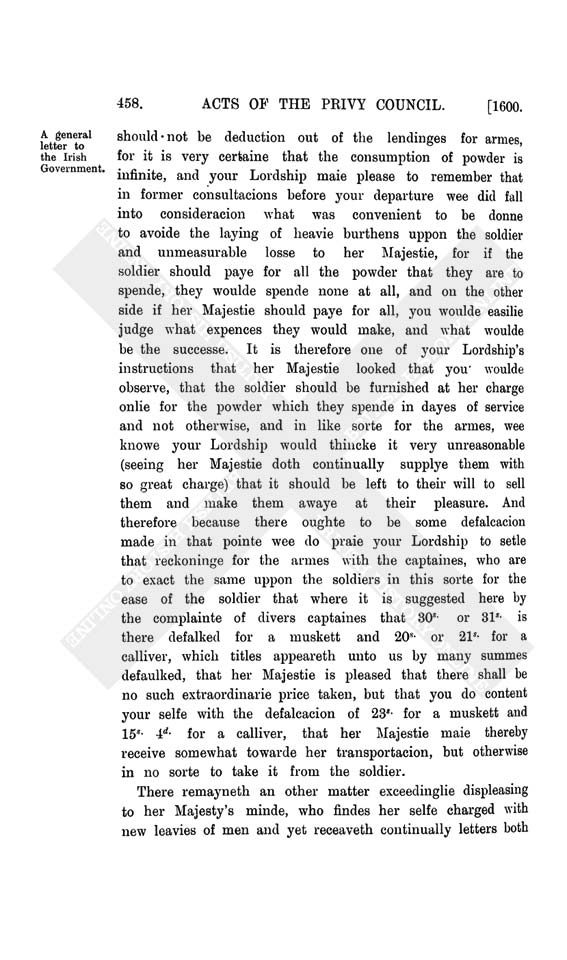 458. ACTS OF THE PRIVY COUNCIL. [1600.

A general letter to the Irish Government.

should not be deduction out of the lendinges for armes, for it is very certaine that the consumption of powder is infinite, and your Lordship maie please to remember that in former consultacions before your departure wee did fall into consideracion what was convenient to be donne to avoide the laying of heavie burthens uppon the soldier and unmeasurable losse to her Majestie, for if the soldier should paye for all the powder that they are to spende, they woulde spende none at all, and on the other side if her Majestie should paye for all, you woulde easilie judge what expences they would make, and what woulde be the successe. It is therefore one of your Lordship's instructions that her Majestie looked that you woulde observe, that the soldier should be furnished at her charge onlie for the powder which they spende in dayes of service and not otherwise, and in like sorte for the armes, wee knowe your Lordship would thincke it very unreasonable (seeing her Majestie doth continually supplye them with so great charge) that it should be left to their will to sell them and make them awaye at their pleasure. And therefore because there oughte to be some defalcacion made in that pointe wee do praie your Lordship to setle that reckoninge for the armes with the captaines, who are to exact the same uppon the soldiers in this sorte for the ease of the soldier that where it is suggested here by the complainte of divers captaines that $30^{s.}$ or $31^{s.}$ is there defalked for a muskett and $20^{s.}$ or $21^{s.}$ for a calliver, which titles appeareth unto us by many summes defaulked, that her Majestie is pleased that there shall be no such extraordinarie price taken, but that you do content your selfe with the defalcacion of $23^{s.}$ for a muskett and $15^{s.}$ $4^{d.}$ for a calliver, that her Majestie maie thereby receive somewhat towarde her transportacion, but otherwise in no sorte to take it from the soldier.

There remayneth an other matter exceedinglie displeasing to her Majesty's minde, who findes her selfe charged with new leavies of men and yet receaveth continually letters both